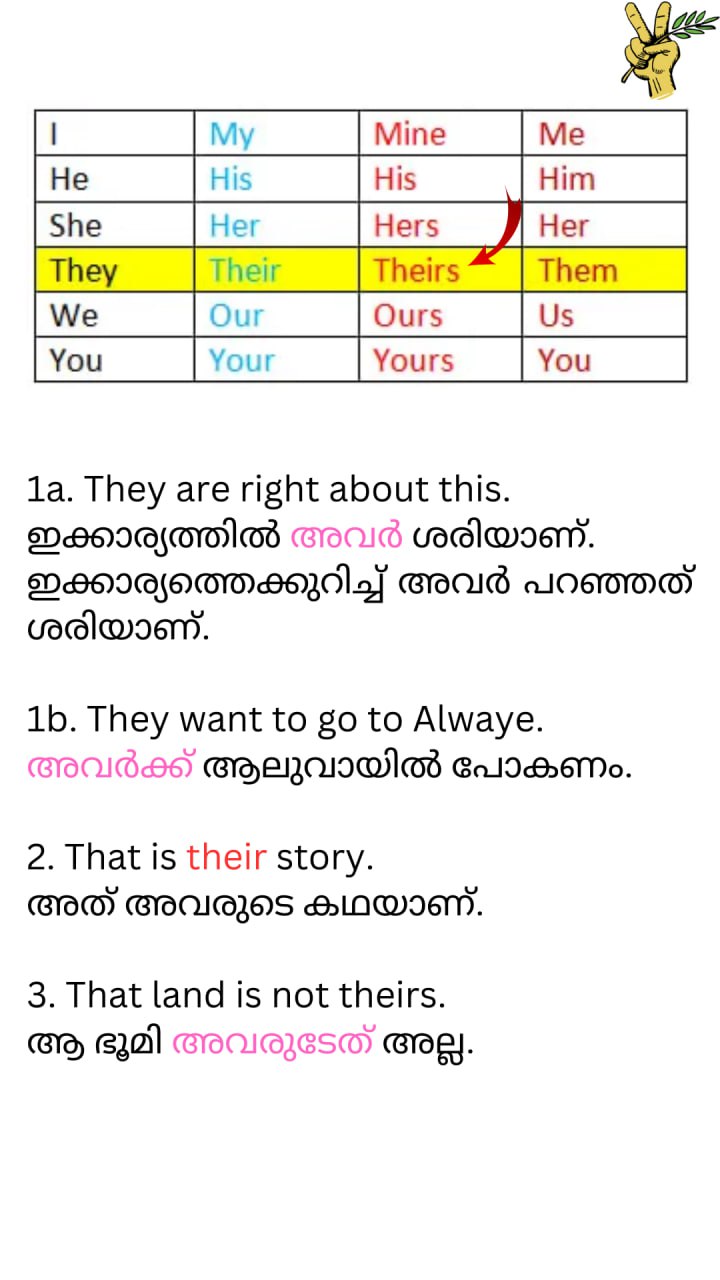 | I | My | Mine | Me |
|---|---|---|---|
| He | His | His | Him |
| She | Her | Hers | Her |
| They | Their | Theirs | Them |
| We | Our | Ours | Us |
| You | Your | Yours | You |

1a. They are right about this.
ഇക്കാര്യത്തിൽ അവർ ശരിയാണ്.
ഇക്കാര്യത്തെക്കുറിച്ച് അവർ പറഞ്ഞത് ശരിയാണ്.

1b. They want to go to Alwaye.
അവർക്ക് ആലുവായിൽ പോകണം.

2. That is their story.
അത് അവരുടെ കഥയാണ്.

3. That land is not theirs.
ആ ഭൂമി അവരുടേത് അല്ല.